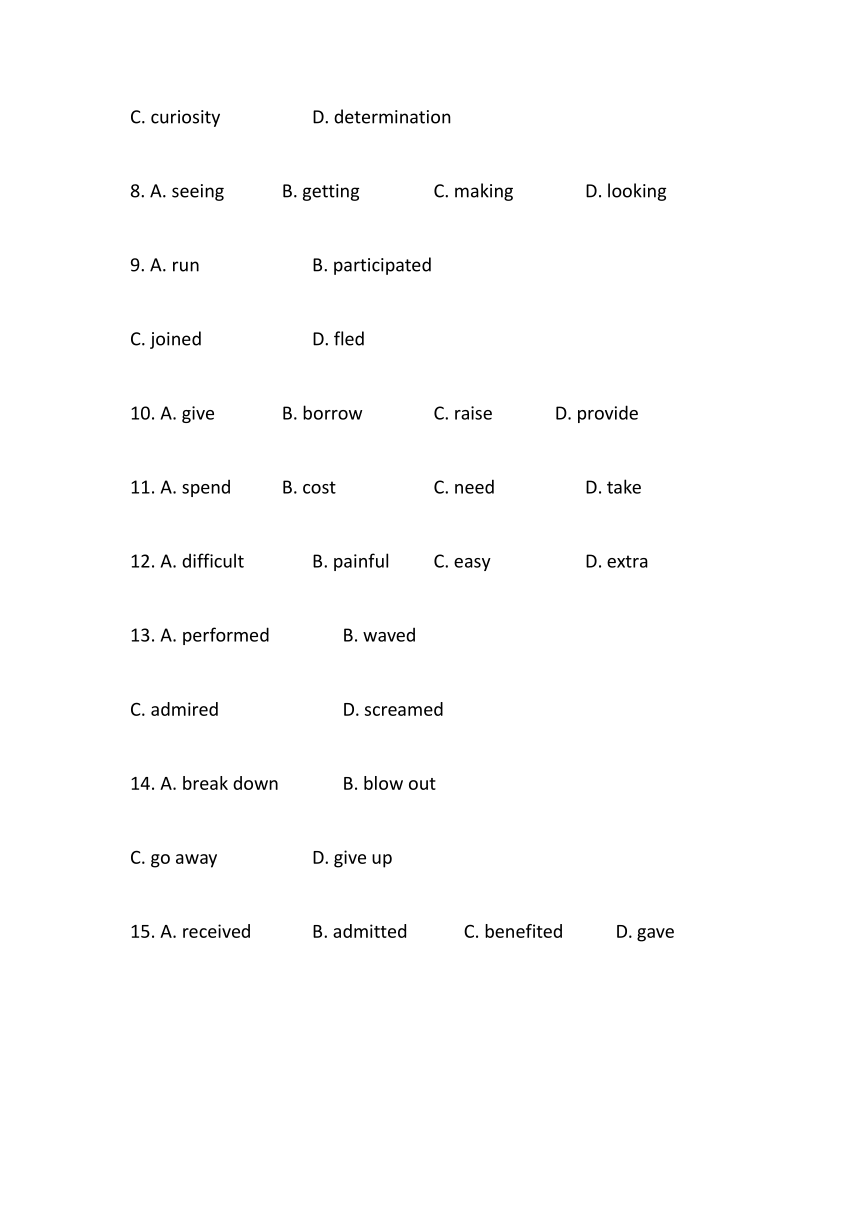 C. curiosity D. determination

8. A. seeing B. getting C. making D. looking

9. A. run B. participated

C. joined D. fled

10. A. give B. borrow C. raise D. provide

11. A. spend B. cost C. need D. take

12. A. difficult B. painful C. easy D. extra

13. A. performed B. waved

C. admired D. screamed

14. A. break down B. blow out

C. go away D. give up

15. A. received B. admitted C. benefited D. gave